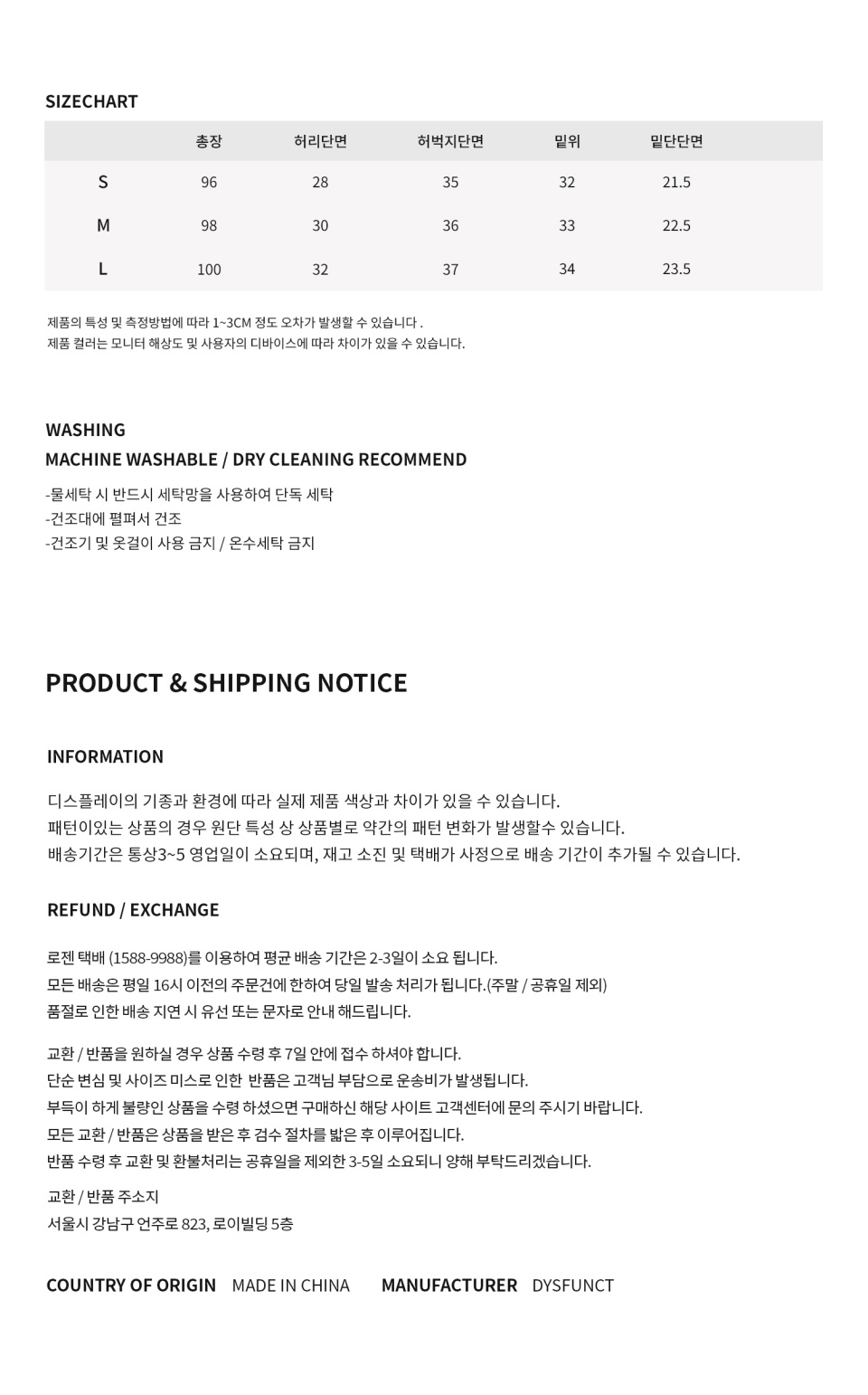 SIZECHART

| | 총장 | 허리단면 | 허벅지단면 | 밑위 | 밑단단면 |
|---|---|---|---|---|---|
| S | 96 | 28 | 35 | 32 | 21.5 |
| M | 98 | 30 | 36 | 33 | 22.5 |
| L | 100 | 32 | 37 | 34 | 23.5 |

제품의 특성 및 측정방법에 따라 1~3CM 정도 오차가 발생할 수 있습니다 .
제품 컬러는 모니터 해상도 및 사용자의 디바이스에 따라 차이가 있을 수 있습니다.

WASHING
MACHINE WASHABLE / DRY CLEANING RECOMMEND
-물세탁 시 반드시 세탁망을 사용하여 단독 세탁
-건조대에 펼펴서 건조
-건조기 및 옷걸이 사용 금지 / 온수세탁 금지

PRODUCT & SHIPPING NOTICE

INFORMATION

디스플레이의 기종과 환경에 따라 실제 제품 색상과 차이가 있을 수 있습니다.
패턴이있는 상품의 경우 원단 특성 상 상품별로 약간의 패턴 변화가 발생할수 있습니다.
배송기간은 통상3~5 영업일이 소요되며, 재고 소진 및 택배가 사정으로 배송 기간이 추가될 수 있습니다.

REFUND / EXCHANGE

로젠 택배 (1588-9988)를 이용하여 평균 배송 기간은 2-3일이 소요 됩니다.
모든 배송은 평일 16시 이전의 주문건에 한하여 당일 발송 처리가 됩니다.(주말 / 공휴일 제외)
품절로 인한 배송 지연 시 유선 또는 문자로 안내 해드립니다.

교환 / 반품을 원하실 경우 상품 수령 후 7일 안에 접수 하셔야 합니다.
단순 변심 및 사이즈 미스로 인한 반품은 고객님 부담으로 운송비가 발생됩니다.
부득이 하게 불량인 상품을 수령 하셨으면 구매하신 해당 사이트 고객센터에 문의 주시기 바랍니다.
모든 교환 / 반품은 상품을 받은 후 검수 절차를 밟은 후 이루어집니다.
반품 수령 후 교환 및 환불처리는 공휴일을 제외한 3-5일 소요되니 양해 부탁드리겠습니다.

교환 / 반품 주소지
서울시 강남구 언주로 823, 로이빌딩 5층

COUNTRY OF ORIGIN MADE IN CHINA MANUFACTURER DYSFUNCT